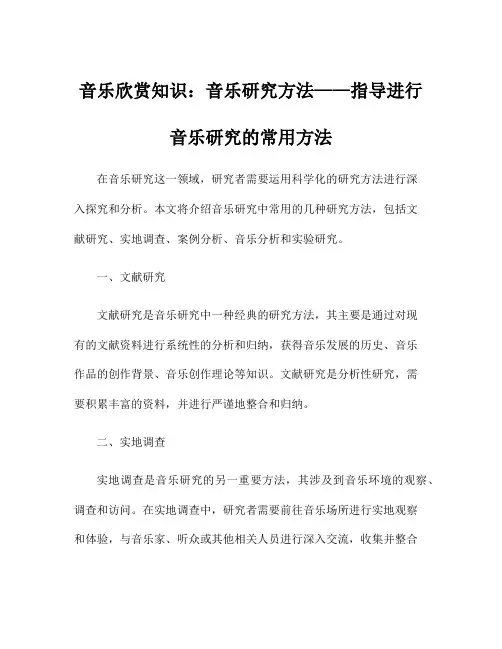 音乐欣赏知识：音乐研究方法——指导进行音乐研究的常用方法

在音乐研究这一领域，研究者需要运用科学化的研究方法进行深入探究和分析。本文将介绍音乐研究中常用的几种研究方法，包括文献研究、实地调查、案例分析、音乐分析和实验研究。

一、文献研究

文献研究是音乐研究中一种经典的研究方法，其主要是通过对现有的文献资料进行系统性的分析和归纳，获得音乐发展的历史、音乐作品的创作背景、音乐创作理论等知识。文献研究是分析性研究，需要积累丰富的资料，并进行严谨地整合和归纳。

二、实地调查

实地调查是音乐研究的另一重要方法，其涉及到音乐环境的观察、调查和访问。在实地调查中，研究者需要前往音乐场所进行实地观察和体验，与音乐家、听众或其他相关人员进行深入交流，收集并整合